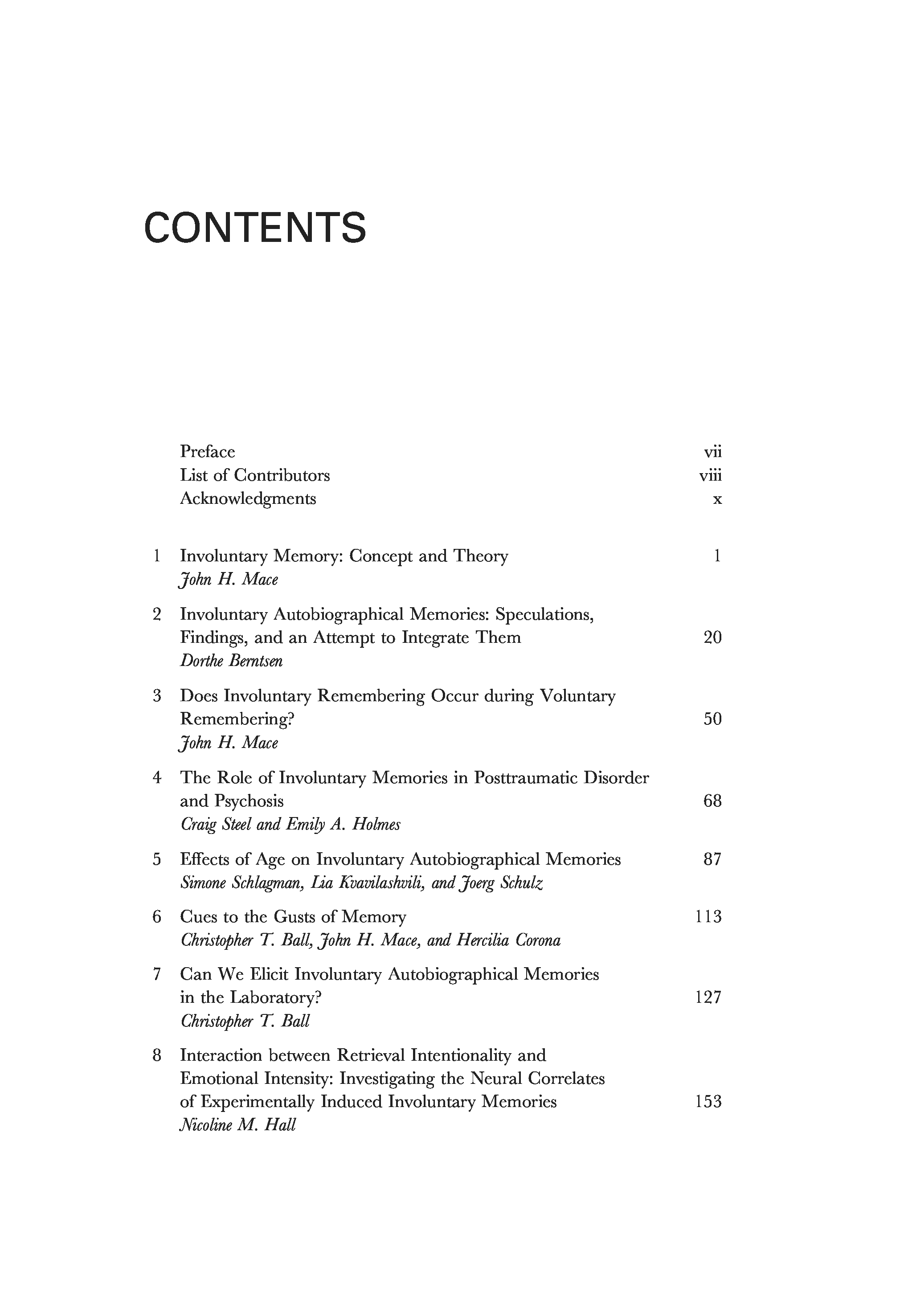 CONTENTS

Preface vii
List of Contributors viii
Acknowledgments x

1 Involuntary Memory: Concept and Theory 1
John H. Mace

2 Involuntary Autobiographical Memories: Speculations, Findings, and an Attempt to Integrate Them 20
Dorthe Berntsen

3 Does Involuntary Remembering Occur during Voluntary Remembering? 50
John H. Mace

4 The Role of Involuntary Memories in Posttraumatic Disorder and Psychosis 68
Craig Steel and Emily A. Holmes

5 Effects of Age on Involuntary Autobiographical Memories 87
Simone Schlagman, Lia Kvavilashvili, and Joerg Schulz

6 Cues to the Gusts of Memory 113
Christopher T. Ball, John H. Mace, and Hercilia Corona

7 Can We Elicit Involuntary Autobiographical Memories in the Laboratory? 127
Christopher T. Ball

8 Interaction between Retrieval Intentionality and Emotional Intensity: Investigating the Neural Correlates of Experimentally Induced Involuntary Memories 153
Nicoline M. Hall